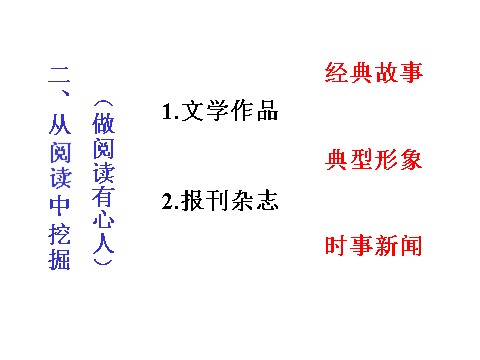 二、从阅读中挖掘

（做阅读有心人）

1.文学作品

2.报刊杂志

经典故事

典型形象

时事新闻